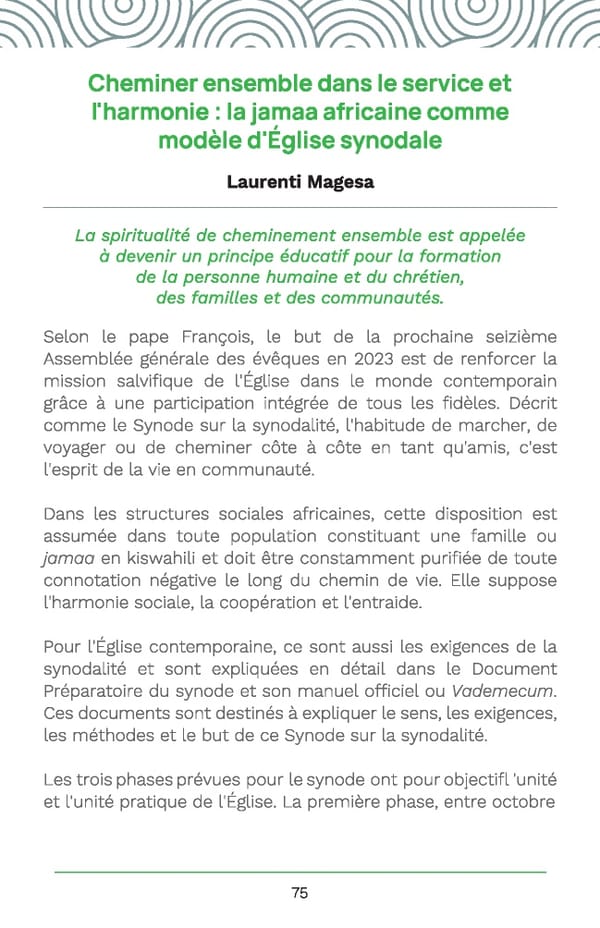 Cheminer ensemble dans le service et l'harmonie : la jamaa africaine comme modèle d'Église synodale

Laurenti Magesa

La spiritualité de cheminement ensemble est appelée à devenir un principe éducatif pour la formation de la personne humaine et du chrétien, des familles et des communautés.

Selon le pape François, le but de la prochaine seizième Assemblée générale des évêques en 2023 est de renforcer la mission salvifique de l'Église dans le monde contemporain grâce à une participation intégrée de tous les fidèles. Décrit comme le Synode sur la synodalité, l'habitude de marcher, de voyager ou de cheminer côte à côte en tant qu'amis, c'est l'esprit de la vie en communauté.

Dans les structures sociales africaines, cette disposition est assumée dans toute population constituant une famille ou jamaa en kiswahili et doit être constamment purifiée de toute connotation négative le long du chemin de vie. Elle suppose l'harmonie sociale, la coopération et l'entraide.

Pour l'Église contemporaine, ce sont aussi les exigences de la synodalité et sont expliquées en détail dans le Document Préparatoire du synode et son manuel officiel ou Vademecum. Ces documents sont destinés à expliquer le sens, les exigences, les méthodes et le but de ce Synode sur la synodalité.

Les trois phases prévues pour le synode ont pour objectifl 'unité et l'unité pratique de l'Église. La première phase, entre octobre

75